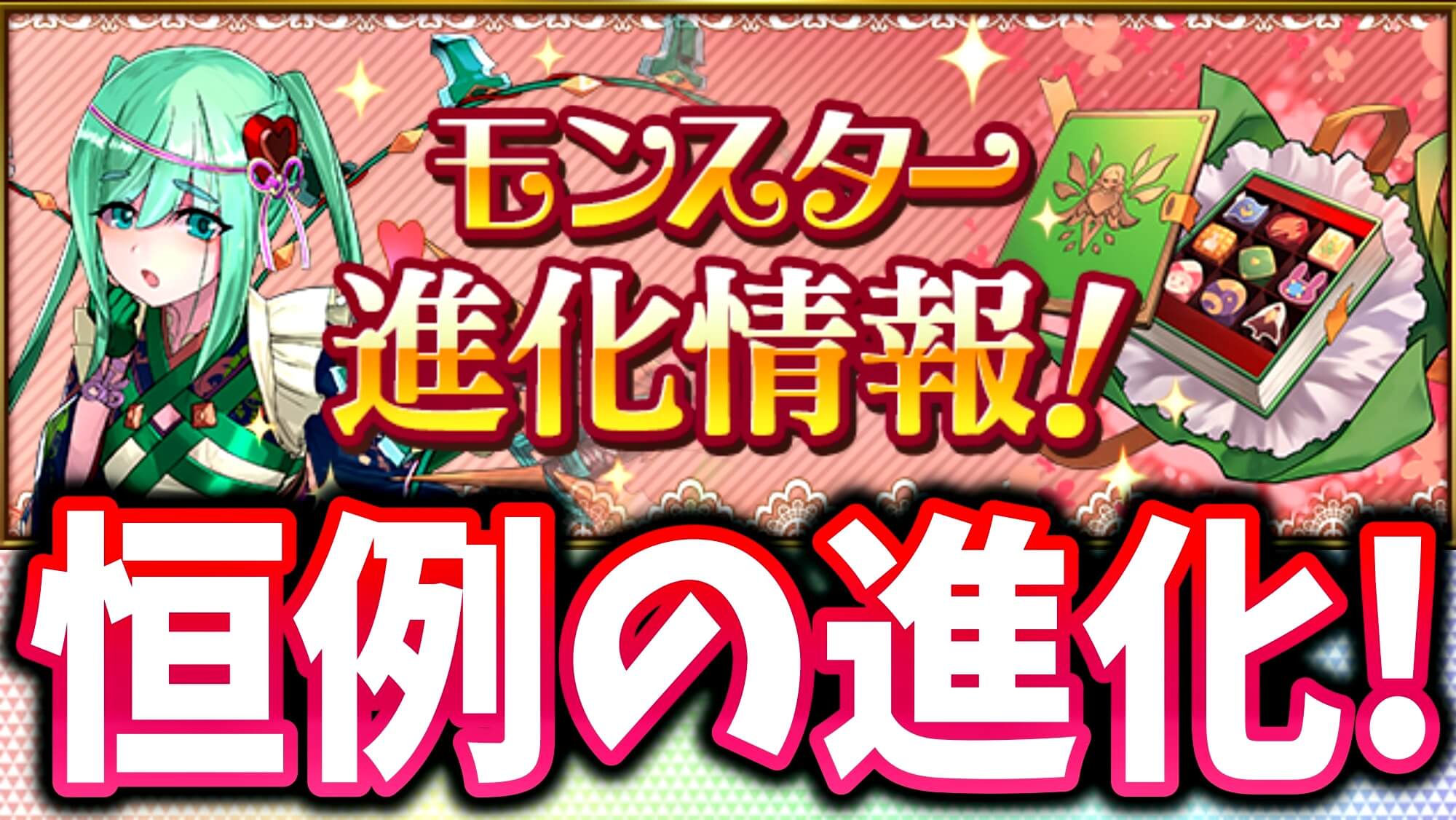 モンスター
進化情報！

恒例の進化！